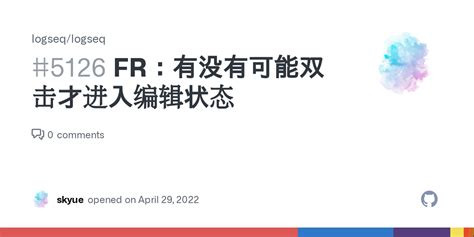 logseq/logseq

#5126 FR：有没有可能双击才进入编辑状态

0 comments

skyue opened on April 29, 2022